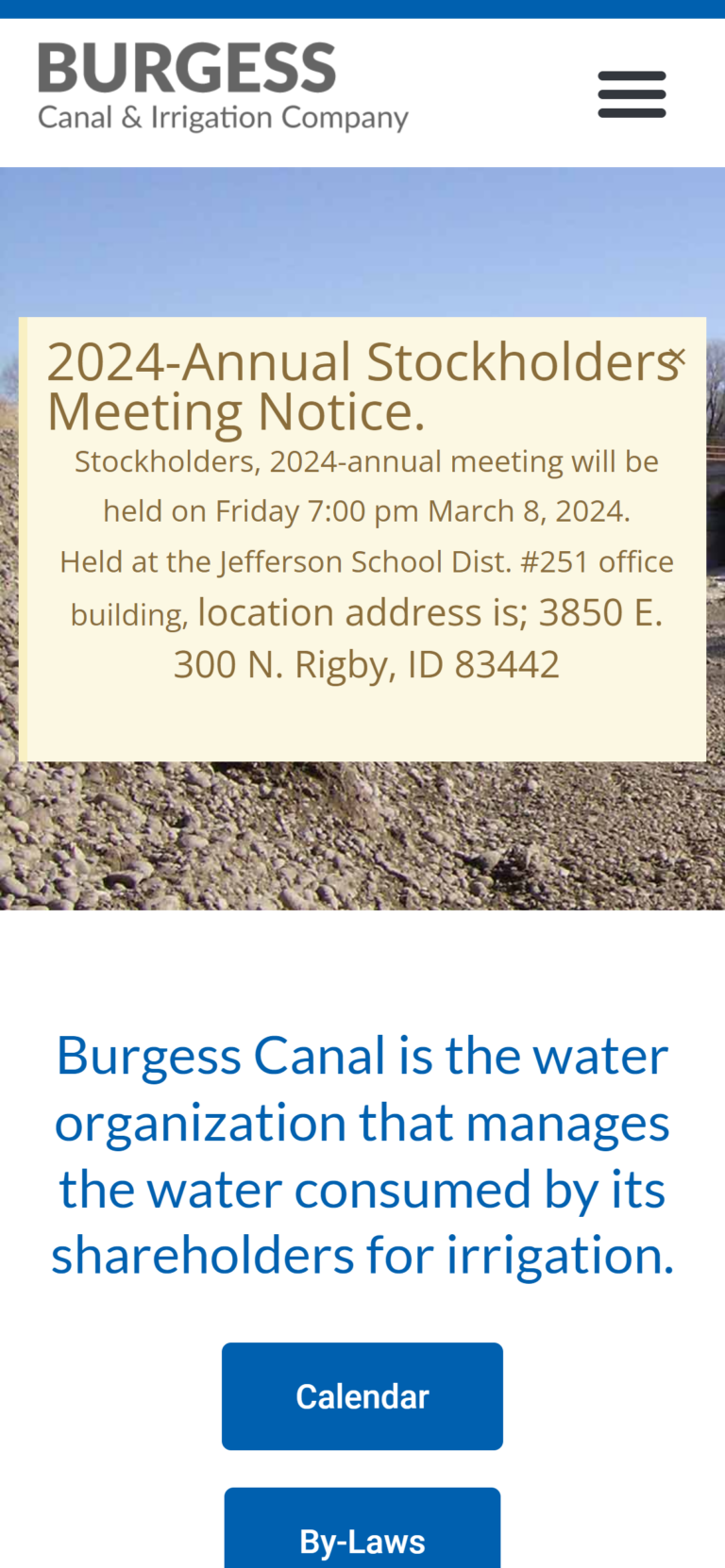 BURGESS
Canal & Irrigation Company

2024-Annual Stockholders Meeting Notice.

×

Stockholders, 2024-annual meeting will be held on Friday 7:00 pm March 8, 2024. Held at the Jefferson School Dist. #251 office building, location address is; 3850 E. 300 N. Rigby, ID 83442

Burgess Canal is the water organization that manages the water consumed by its shareholders for irrigation.

Calendar

By-Laws